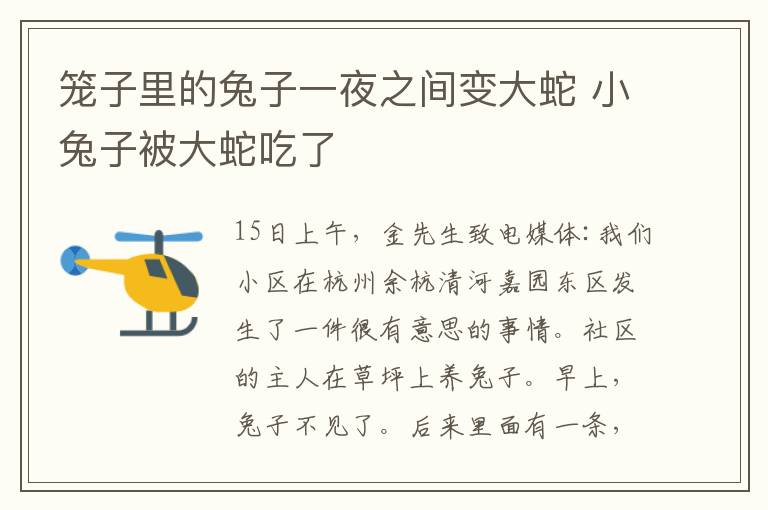 笼子里的兔子一夜之间变大蛇 小兔子被大蛇吃了

15日上午，金先生致电媒体：我们小区在杭州余杭清河嘉园东区发生了一件很有意思的事情。社区的主人在草坪上养兔子。早上，兔子不见了。后来里面有一条，